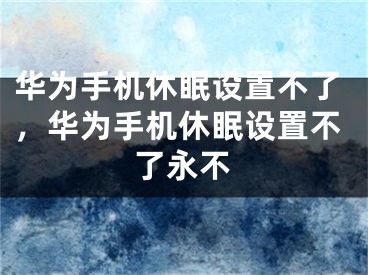 华为手机休眠设置不了，华为手机休眠设置不了永不